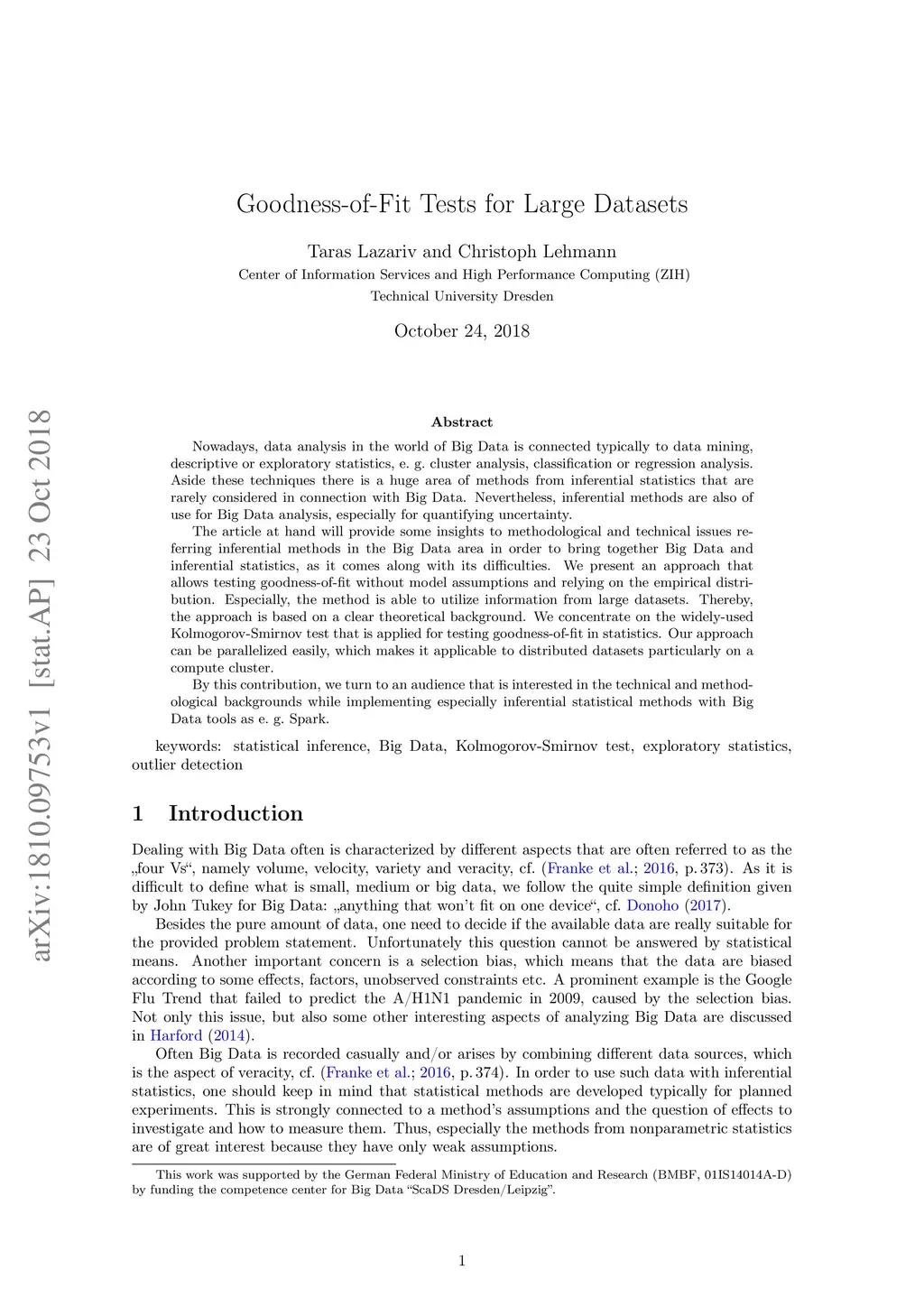 arXiv:1810.09753v1 [stat.AP] 23 Oct 2018

Goodness-of-Fit Tests for Large Datasets

Taras Lazariv and Christoph Lehmann
Center of Information Services and High Performance Computing (ZIH)
Technical University Dresden

October 24, 2018

Abstract

Nowadays, data analysis in the world of Big Data is connected typically to data mining, descriptive or exploratory statistics, e. g. cluster analysis, classification or regression analysis. Aside these techniques there is a huge area of methods from inferential statistics that are rarely considered in connection with Big Data. Nevertheless, inferential methods are also of use for Big Data analysis, especially for quantifying uncertainty.

The article at hand will provide some insights to methodological and technical issues referring inferential methods in the Big Data area in order to bring together Big Data and inferential statistics, as it comes along with its difficulties. We present an approach that allows testing goodness-of-fit without model assumptions and relying on the empirical distribution. Especially, the method is able to utilize information from large datasets. Thereby, the approach is based on a clear theoretical background. We concentrate on the widely-used Kolmogorov-Smirnov test that is applied for testing goodness-of-fit in statistics. Our approach can be parallelized easily, which makes it applicable to distributed datasets particularly on a compute cluster.

By this contribution, we turn to an audience that is interested in the technical and methodological backgrounds while implementing especially inferential statistical methods with Big Data tools as e. g. Spark.

keywords: statistical inference, Big Data, Kolmogorov-Smirnov test, exploratory statistics, outlier detection

1 Introduction

Dealing with Big Data often is characterized by different aspects that are often referred to as the „four Vs“, namely volume, velocity, variety and veracity, cf. (Franke et al.; 2016, p. 373). As it is difficult to define what is small, medium or big data, we follow the quite simple definition given by John Tukey for Big Data: „anything that won't fit on one device“, cf. Donoho (2017).

Besides the pure amount of data, one need to decide if the available data are really suitable for the provided problem statement. Unfortunately this question cannot be answered by statistical means. Another important concern is a selection bias, which means that the data are biased according to some effects, factors, unobserved constraints etc. A prominent example is the Google Flu Trend that failed to predict the A/H1N1 pandemic in 2009, caused by the selection bias. Not only this issue, but also some other interesting aspects of analyzing Big Data are discussed in Harford (2014).

Often Big Data is recorded casually and/or arises by combining different data sources, which is the aspect of veracity, cf. (Franke et al.; 2016, p. 374). In order to use such data with inferential statistics, one should keep in mind that statistical methods are developed typically for planned experiments. This is strongly connected to a method's assumptions and the question of effects to investigate and how to measure them. Thus, especially the methods from nonparametric statistics are of great interest because they have only weak assumptions.

This work was supported by the German Federal Ministry of Education and Research (BMBF, 01IS14014A-D) by funding the competence center for Big Data "ScaDS Dresden/Leipzig".

1